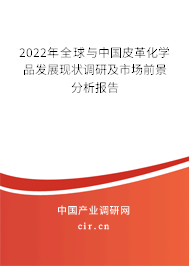 2022年全球与中国皮革化学品发展现状调研及市场前景分析报告

中国产业调研网

cir.cn